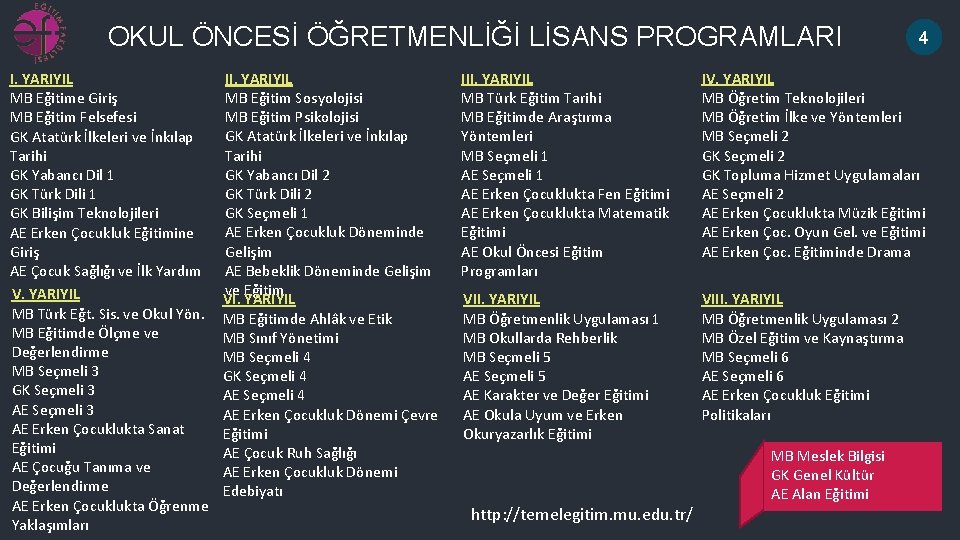 OKUL ÖNCESİ ÖĞRETMENLİĞİ LİSANS PROGRAMLARI

4

I. YARIYIL
MB Eğitime Giriş
MB Eğitim Felsefesi
GK Atatürk İlkeleri ve İnkılap Tarihi
GK Yabancı Dil 1
GK Türk Dili 1
GK Bilişim Teknolojileri
AE Erken Çocukluk Eğitimine Giriş
AE Çocuk Sağlığı ve İlk Yardım

II. YARIYIL
MB Eğitim Sosyolojisi
MB Eğitim Psikolojisi
GK Atatürk İlkeleri ve İnkılap Tarihi
GK Yabancı Dil 2
GK Türk Dili 2
GK Seçmeli 1
AE Erken Çocukluk Döneminde Gelişim
AE Bebeklik Döneminde Gelişim ve Eğitim

III. YARIYIL
MB Türk Eğitim Tarihi
MB Eğitimde Araştırma Yöntemleri
MB Seçmeli 1
AE Seçmeli 1
AE Erken Çocuklukta Fen Eğitimi
AE Erken Çocuklukta Matematik Eğitimi
AE Okul Öncesi Eğitim Programları

IV. YARIYIL
MB Öğretim Teknolojileri
MB Öğretim İlke ve Yöntemleri
MB Seçmeli 2
GK Seçmeli 2
GK Topluma Hizmet Uygulamaları
AE Seçmeli 2
AE Erken Çocuklukta Müzik Eğitimi
AE Erken Çoc. Oyun Gel. ve Eğitimi
AE Erken Çoc. Eğitiminde Drama

V. YARIYIL
MB Türk Eğt. Sis. ve Okul Yön.
MB Eğitimde Ölçme ve Değerlendirme
MB Seçmeli 3
GK Seçmeli 3
AE Seçmeli 3
AE Erken Çocuklukta Sanat Eğitimi
AE Çocuğu Tanıma ve Değerlendirme
AE Erken Çocuklukta Öğrenme Yaklaşımları

VI. YARIYIL
MB Eğitimde Ahlâk ve Etik
MB Sınıf Yönetimi
MB Seçmeli 4
GK Seçmeli 4
AE Seçmeli 4
AE Erken Çocukluk Dönemi Çevre Eğitimi
AE Çocuk Ruh Sağlığı
AE Erken Çocukluk Dönemi Edebiyatı

VII. YARIYIL
MB Öğretmenlik Uygulaması 1
MB Okullarda Rehberlik
MB Seçmeli 5
AE Seçmeli 5
AE Karakter ve Değer Eğitimi
AE Okula Uyum ve Erken Okuryazarlık Eğitimi

VIII. YARIYIL
MB Öğretmenlik Uygulaması 2
MB Özel Eğitim ve Kaynaştırma
MB Seçmeli 6
AE Seçmeli 6
AE Erken Çocukluk Eğitimi Politikaları

MB Meslek Bilgisi
GK Genel Kültür
AE Alan Eğitimi

http://temelegitim.mu.edu.tr/